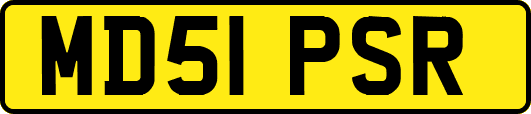 MD51 PSR